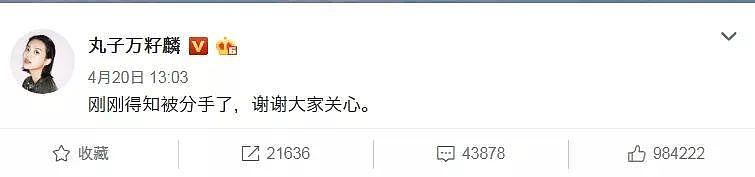 丸子万籽麟

4月20日 13:03

刚刚得知被分手了，谢谢大家关心。

收藏 21636 43878 984222